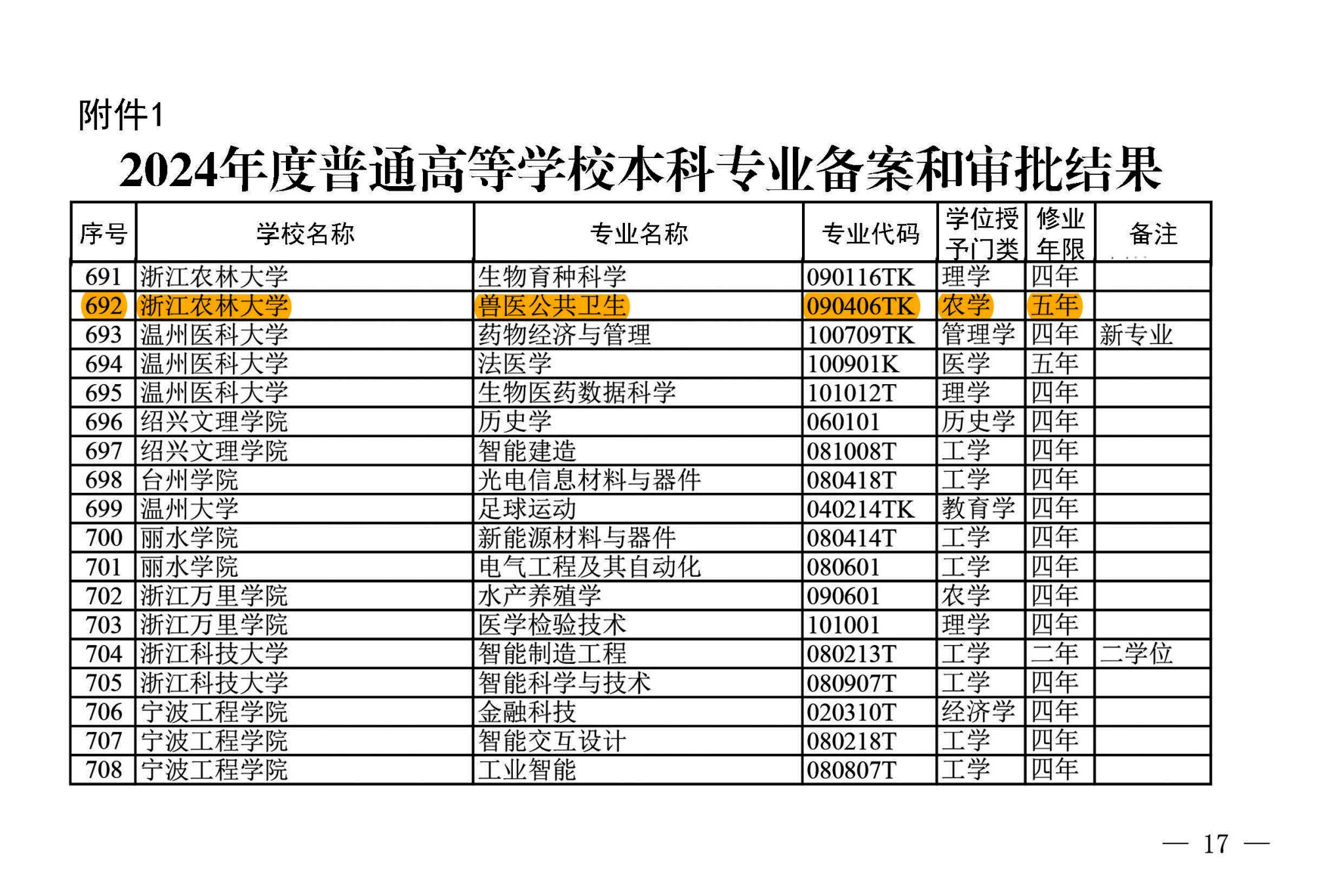 附件1

2024年度普通高等学校本科专业备案和审批结果

| 序号 | 学校名称 | 专业名称 | 专业代码 | 学位授予门类 | 修业年限 | 备注 |
|---|---|---|---|---|---|---|
| 691 | 浙江农林大学 | 生物育种科学 | 090116TK | 理学 | 四年 | |
| 692 | 浙江农林大学 | 兽医公共卫生 | 090406TK | 农学 | 五年 | |
| 693 | 温州医科大学 | 药物经济与管理 | 100709TK | 管理学 | 四年 | 新专业 |
| 694 | 温州医科大学 | 法医学 | 100901K | 医学 | 五年 | |
| 695 | 温州医科大学 | 生物医药数据科学 | 101012T | 理学 | 四年 | |
| 696 | 绍兴文理学院 | 历史学 | 060101 | 历史学 | 四年 | |
| 697 | 绍兴文理学院 | 智能建造 | 081008T | 工学 | 四年 | |
| 698 | 台州学院 | 光电信息材料与器件 | 080418T | 工学 | 四年 | |
| 699 | 温州大学 | 足球运动 | 040214TK | 教育学 | 四年 | |
| 700 | 丽水学院 | 新能源材料与器件 | 080414T | 工学 | 四年 | |
| 701 | 丽水学院 | 电气工程及其自动化 | 080601 | 工学 | 四年 | |
| 702 | 浙江万里学院 | 水产养殖学 | 090601 | 农学 | 四年 | |
| 703 | 浙江万里学院 | 医学检验技术 | 101001 | 理学 | 四年 | |
| 704 | 浙江科技大学 | 智能制造工程 | 080213T | 工学 | 二年 | 二学位 |
| 705 | 浙江科技大学 | 智能科学与技术 | 080907T | 工学 | 四年 | |
| 706 | 宁波工程学院 | 金融科技 | 020310T | 经济学 | 四年 | |
| 707 | 宁波工程学院 | 智能交互设计 | 080218T | 工学 | 四年 | |
| 708 | 宁波工程学院 | 工业智能 | 080807T | 工学 | 四年 | |

— 17 —